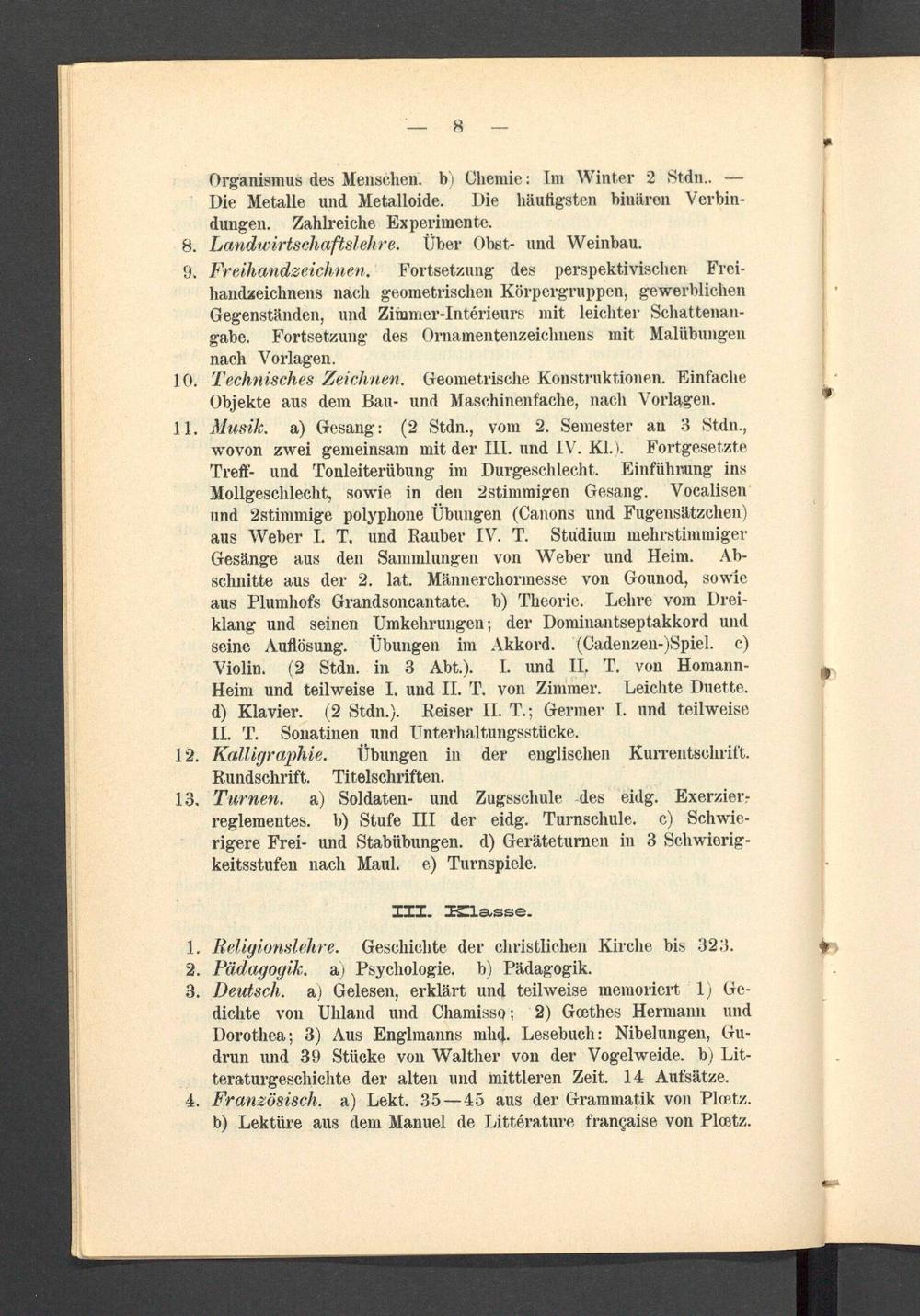 — 8 —

Organismus des Menschen. b) Chemie: Im Winter 2 Stdn.. — Die Metalle und Metalloide. Die häufigsten binären Verbindungen. Zahlreiche Experimente.

8. Landwirtschaftslehre. Über Obst- und Weinbau.

9. Freihandzeichnen. Fortsetzung des perspektivischen Freihandzeichnens nach geometrischen Körpergruppen, gewerblichen Gegenständen, und Zimmer-Intérieurs mit leichter Schattenangabe. Fortsetzung des Ornamentenzeichnens mit Malübungen nach Vorlagen.

10. Technisches Zeichnen. Geometrische Konstruktionen. Einfache Objekte aus dem Bau- und Maschinenfache, nach Vorlagen.

11. Musik. a) Gesang: (2 Stdn., vom 2. Semester an 3 Stdn., wovon zwei gemeinsam mit der III. und IV. Kl.). Fortgesetzte Treff- und Tonleiterübung im Durgeschlecht. Einführung ins Mollgeschlecht, sowie in den 2stimmigen Gesang. Vocalisen und 2stimmige polyphone Übungen (Canons und Fugensätzchen) aus Weber I. T. und Rauber IV. T. Studium mehrstimmiger Gesänge aus den Sammlungen von Weber und Heim. Abschnitte aus der 2. lat. Männerchormesse von Gounod, sowie aus Plumhofs Grandsoncantate. b) Theorie. Lehre vom Dreiklang und seinen Umkehrungen; der Dominantseptakkord und seine Auflösung. Übungen im Akkord. (Cadenzen-)Spiel. c) Violin. (2 Stdn. in 3 Abt.). I. und II. T. von Homann-Heim und teilweise I. und II. T. von Zimmer. Leichte Duette. d) Klavier. (2 Stdn.). Reiser II. T.; Germer I. und teilweise II. T. Sonatinen und Unterhaltungsstücke.

12. Kalligraphie. Übungen in der englischen Kurrentschrift. Rundschrift. Titelschriften.

13. Turnen. a) Soldaten- und Zugsschule des eidg. Exerzierreglementes. b) Stufe III der eidg. Turnschule. c) Schwierigere Frei- und Stabübungen. d) Geräteturnen in 3 Schwierigkeitsstufen nach Maul. e) Turnspiele.

III. Klasse.

1. Religionslehre. Geschichte der christlichen Kirche bis 323.

2. Pädagogik. a) Psychologie. b) Pädagogik.

3. Deutsch. a) Gelesen, erklärt und teilweise memoriert 1) Gedichte von Uhland und Chamisso; 2) Gœthes Hermann und Dorothea; 3) Aus Englmanns mhd. Lesebuch: Nibelungen, Gudrun und 39 Stücke von Walther von der Vogelweide. b) Litteraturgeschichte der alten und mittleren Zeit. 14 Aufsätze.

4. Französisch. a) Lekt. 35—45 aus der Grammatik von Plœtz. b) Lektüre aus dem Manuel de Littérature française von Plœtz.